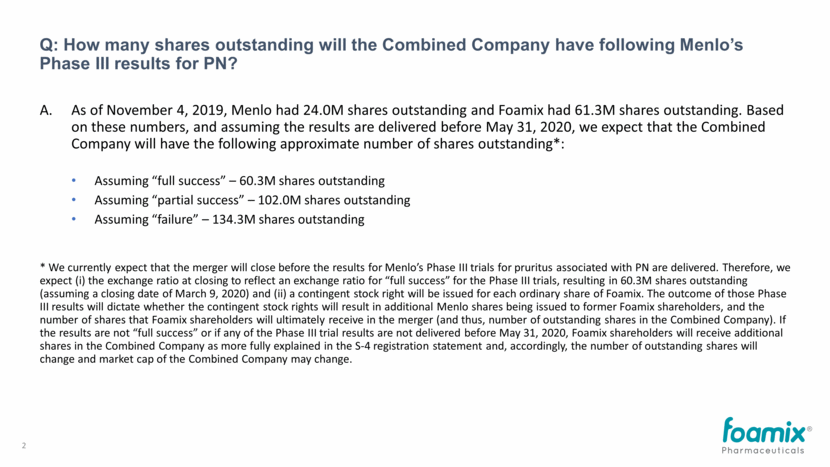 Q: How many shares outstanding will the Combined Company have following Menlo's Phase III results for PN?

A. As of November 4, 2019, Menlo had 24.0M shares outstanding and Foamix had 61.3M shares outstanding. Based on these numbers, and assuming the results are delivered before May 31, 2020, we expect that the Combined Company will have the following approximate number of shares outstanding*:

• Assuming "full success" – 60.3M shares outstanding
• Assuming "partial success" – 102.0M shares outstanding
• Assuming "failure" – 134.3M shares outstanding

* We currently expect that the merger will close before the results for Menlo's Phase III trials for pruritus associated with PN are delivered. Therefore, we expect (i) the exchange ratio at closing to reflect an exchange ratio for "full success" for the Phase III trials, resulting in 60.3M shares outstanding (assuming a closing date of March 9, 2020) and (ii) a contingent stock right will be issued for each ordinary share of Foamix. The outcome of those Phase III results will dictate whether the contingent stock rights will result in additional Menlo shares being issued to former Foamix shareholders, and the number of shares that Foamix shareholders will ultimately receive in the merger (and thus, number of outstanding shares in the Combined Company). If the results are not "full success" or if any of the Phase III trial results are not delivered before May 31, 2020, Foamix shareholders will receive additional shares in the Combined Company as more fully explained in the S-4 registration statement and, accordingly, the number of outstanding shares will change and market cap of the Combined Company may change.

2

foamix®
Pharmaceuticals